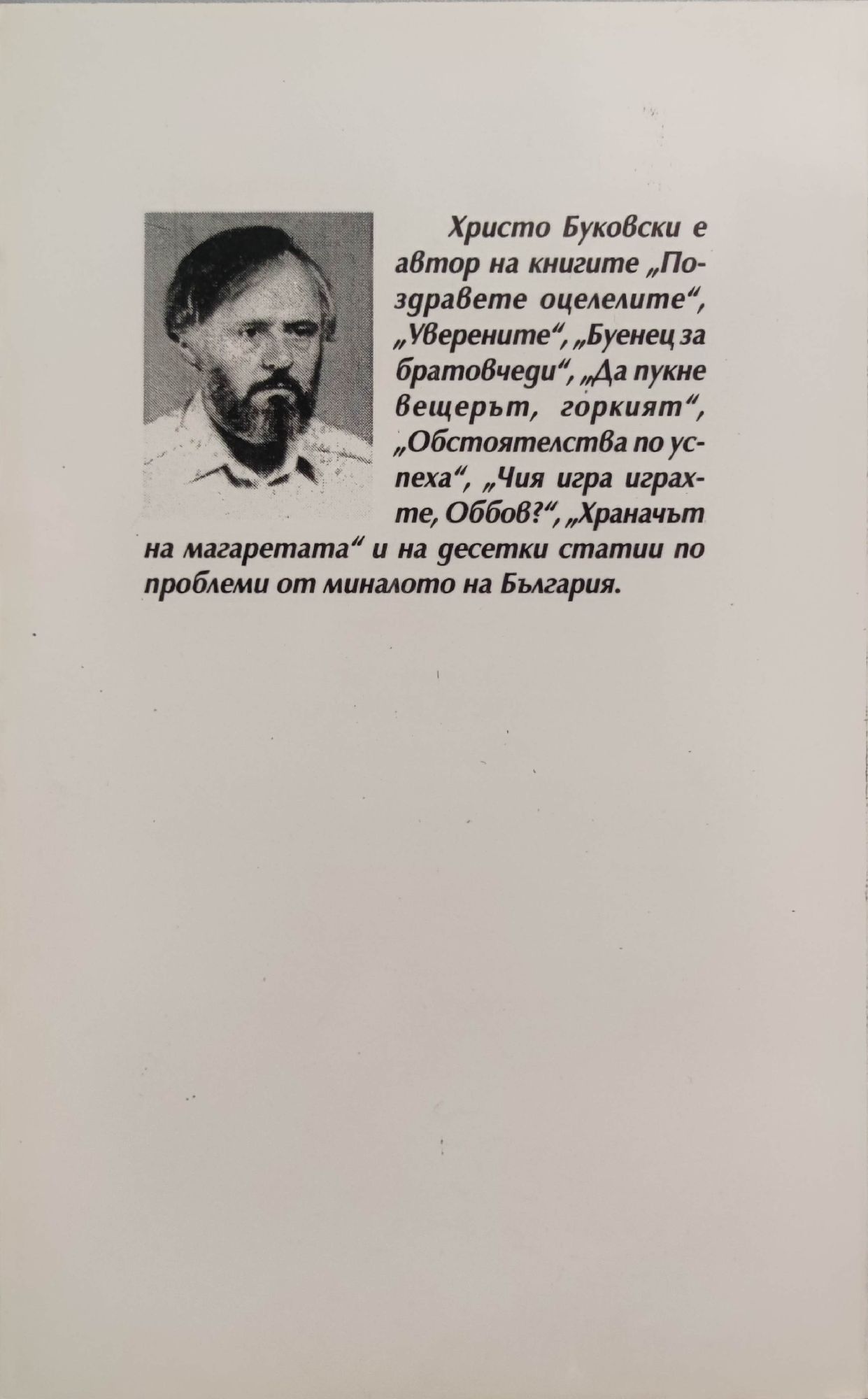 Христо Буковски е автор на книгите „Поздравете оцелелите“, „Уверените“, „Буенец за братовчеди“, „Да пукне вещерът, горкият“, „Обстоятелства по успеха“, „Чия игра играхте, Оббов?“, „Храначът на магаретата“ и на десетки статии по проблеми от миналото на България.